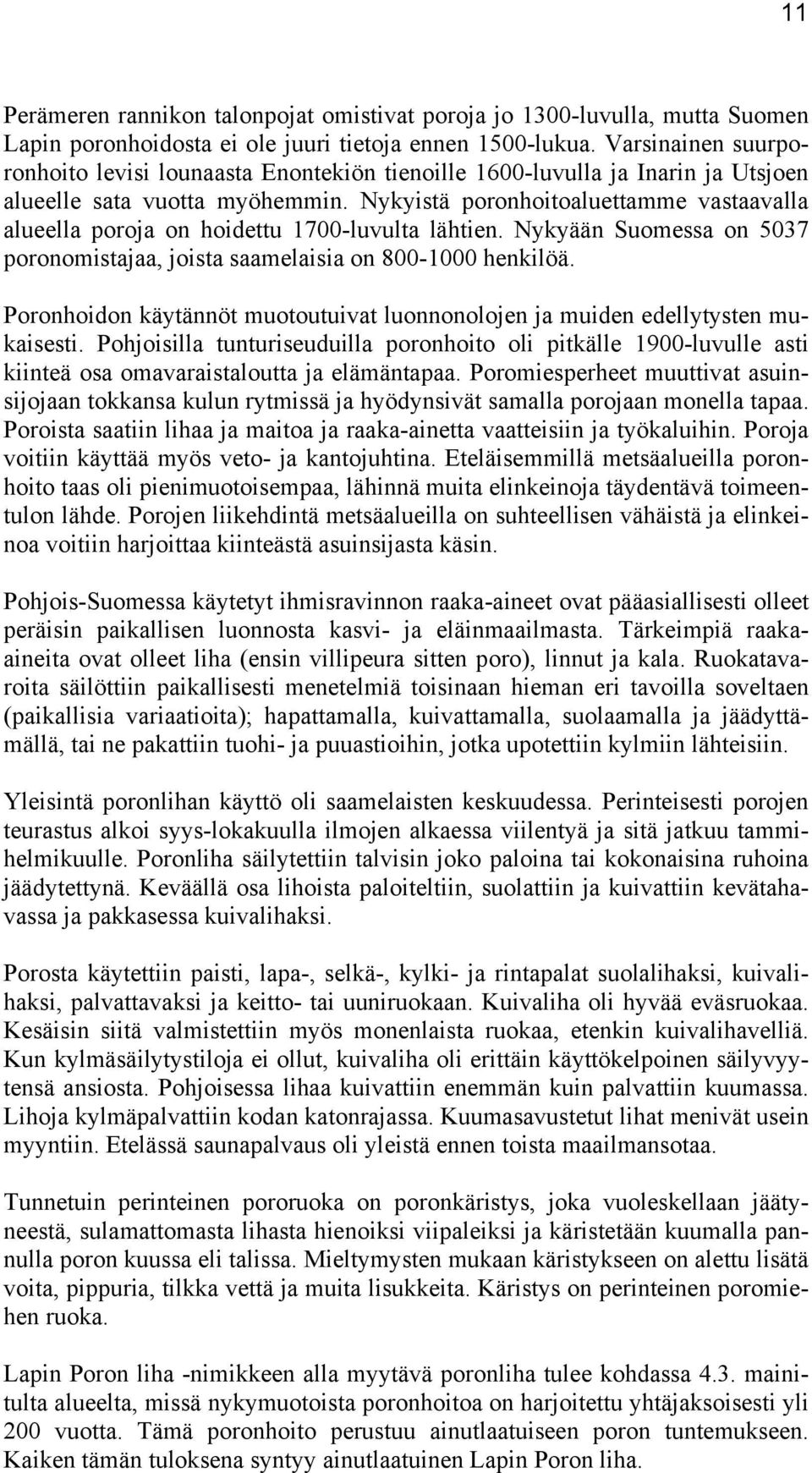 11

Perämeren rannikon talonpojat omistivat poroja jo 1300-luvulla, mutta Suomen Lapin poronhoidosta ei ole juuri tietoja ennen 1500-lukua. Varsinainen suurporonhoito levisi lounaasta Enontekiön tienoille 1600-luvulla ja Inarin ja Utsjoen alueelle sata vuotta myöhemmin. Nykyistä poronhoitoaluettamme vastaavalla alueella poroja on hoidettu 1700-luvulta lähtien. Nykyään Suomessa on 5037 poronomistajaa, joista saamelaisia on 800-1000 henkilöä.

Poronhoidon käytännöt muotoutuivat luonnonolojen ja muiden edellytysten mukaisesti. Pohjoisilla tunturiseuduilla poronhoito oli pitkälle 1900-luvulle asti kiinteä osa omavaraistaloutta ja elämäntapaa. Poromiesperheet muuttivat asuinsijojaan tokkansa kulun rytmissä ja hyödynsivät samalla porojaan monella tapaa. Poroista saatiin lihaa ja maitoa ja raaka-ainetta vaatteisiin ja työkaluihin. Poroja voitiin käyttää myös veto- ja kantojuhtina. Eteläisemmillä metsäalueilla poronhoito taas oli pienimuotoisempaa, lähinnä muita elinkeinoja täydentävä toimeentulon lähde. Porojen liikehdintä metsäalueilla on suhteellisen vähäistä ja elinkeinoa voitiin harjoittaa kiinteästä asuinsijasta käsin.

Pohjois-Suomessa käytetyt ihmisravinnon raaka-aineet ovat pääasiallisesti olleet peräisin paikallisen luonnosta kasvi- ja eläinmaailmasta. Tärkeimpiä raaka-aineita ovat olleet liha (ensin villipeura sitten poro), linnut ja kala. Ruokatavaroita säilöttiin paikallisesti menetelmiä toisinaan hieman eri tavoilla soveltaen (paikallisia variaatioita); hapattamalla, kuivattamalla, suolaamalla ja jäädyttämällä, tai ne pakattiin tuohi- ja puuastioihin, jotka upotettiin kylmiin lähteisiin.

Yleisintä poronlihan käyttö oli saamelaisten keskuudessa. Perinteisesti porojen teurastus alkoi syys-lokakuulla ilmojen alkaessa viilentyä ja sitä jatkuu tammi-helmikuulle. Poronliha säilytettiin talvisin joko paloina tai kokonaisina ruhoina jäädytettynä. Keväällä osa lihoista paloiteltiin, suolattiin ja kuivattiin kevätahavassa ja pakkasessa kuivalihaksi.

Porosta käytettiin paisti, lapa-, selkä-, kylki- ja rintapalat suolalihaksi, kuivalihaksi, palvattavaksi ja keitto- tai uuniruokaan. Kuivaliha oli hyvää eväsruokaa. Kesäisin siitä valmistettiin myös monenlaista ruokaa, etenkin kuivalihavelliä. Kun kylmäsäilytystiloja ei ollut, kuivaliha oli erittäin käyttökelpoinen säilyvyytensä ansiosta. Pohjoisessa lihaa kuivattiin enemmän kuin palvattiin kuumassa. Lihoja kylmäpalvattiin kodan katonrajassa. Kuumasavustetut lihat menivät usein myyntiin. Etelässä saunapalvaus oli yleistä ennen toista maailmansotaa.

Tunnetuin perinteinen pororuoka on poronkäristys, joka vuoleskellaan jäätyneestä, sulamattomasta lihasta hienoiksi viipaleiksi ja käristetään kuumalla pannulla poron kuussa eli talissa. Mieltymysten mukaan käristykseen on alettu lisätä voita, pippuria, tilkka vettä ja muita lisukkeita. Käristys on perinteinen poromiehen ruoka.

Lapin Poron liha -nimikkeen alla myytävä poronliha tulee kohdassa 4.3. mainitulta alueelta, missä nykymuotoista poronhoitoa on harjoitettu yhtäjaksoisesti yli 200 vuotta. Tämä poronhoito perustuu ainutlaatuiseen poron tuntemukseen. Kaiken tämän tuloksena syntyy ainutlaatuinen Lapin Poron liha.